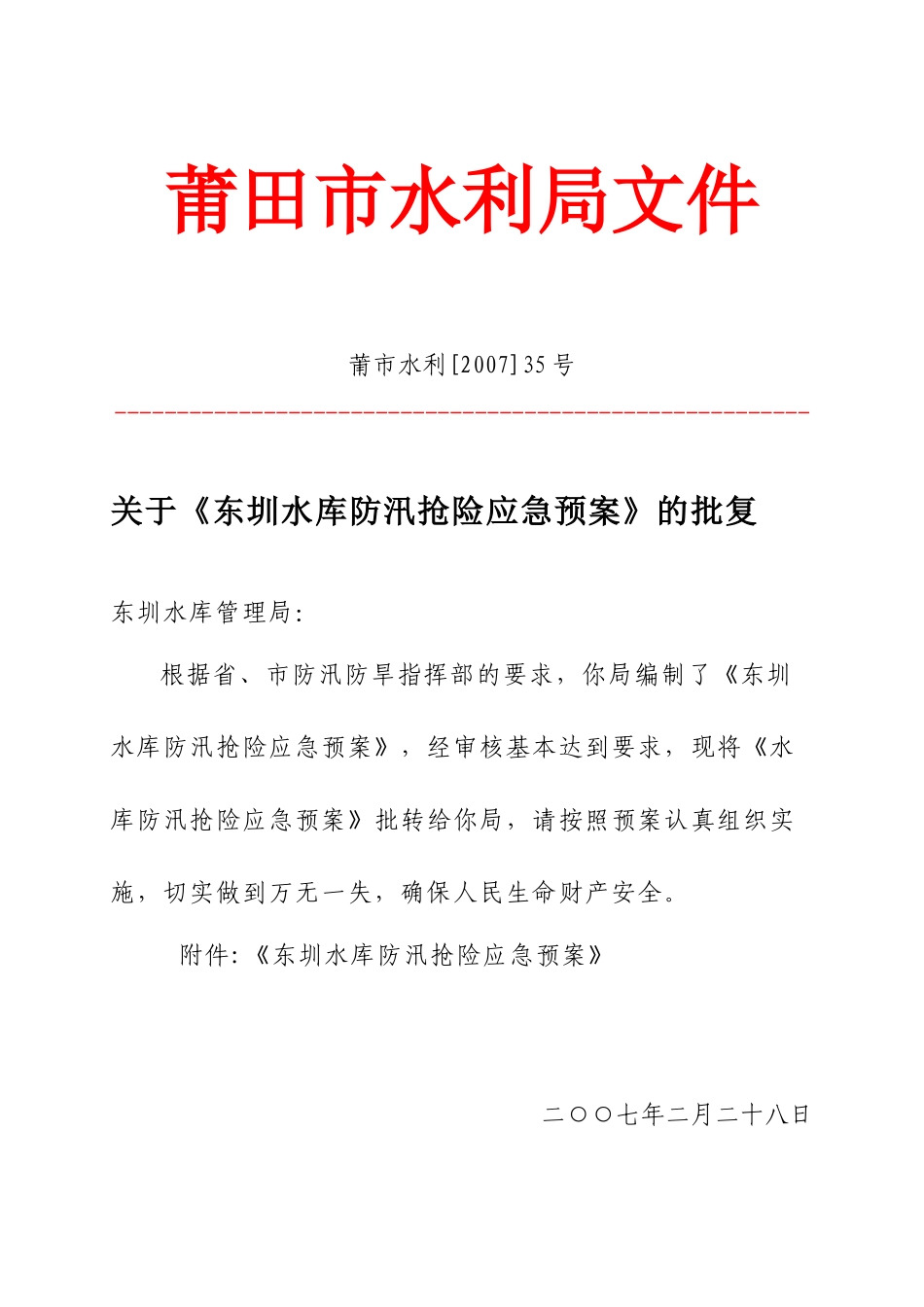 莆田市水利局文件

莆市水利[2007]35号

关于《东圳水库防汛抢险应急预案》的批复

东圳水库管理局:

根据省、市防汛防旱指挥部的要求，你局编制了《东圳水库防汛抢险应急预案》，经审核基本达到要求，现将《水库防汛抢险应急预案》批转给你局，请按照预案认真组织实施，切实做到万无一失，确保人民生命财产安全。

附件:《东圳水库防汛抢险应急预案》

二〇〇七年二月二十八日